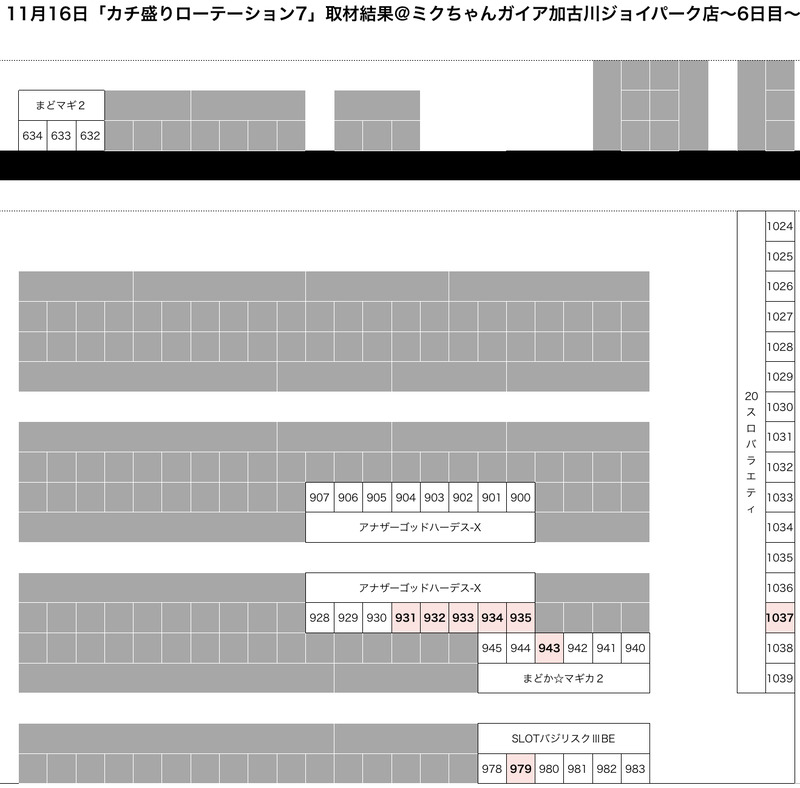 11月16日「カチ盛りローテーション7」取材結果@ミクちゃんガイア加古川ジョイパーク店〜6日目〜

まどマギ2
634 633 632

1024
1025
1026
1027
1028
1029
1030
1031
1032
1033
1034
1035
1036
1037
1038
1039

20スロバラエティ

907 906 905 904 903 902 901 900
アナザーゴッドハーデス-X

アナザーゴッドハーデス-X
928 929 930 931 932 933 934 935
945 944 943 942 941 940
まどか☆マギカ2

SLOTバジリスクⅢBE
978 979 980 981 982 983